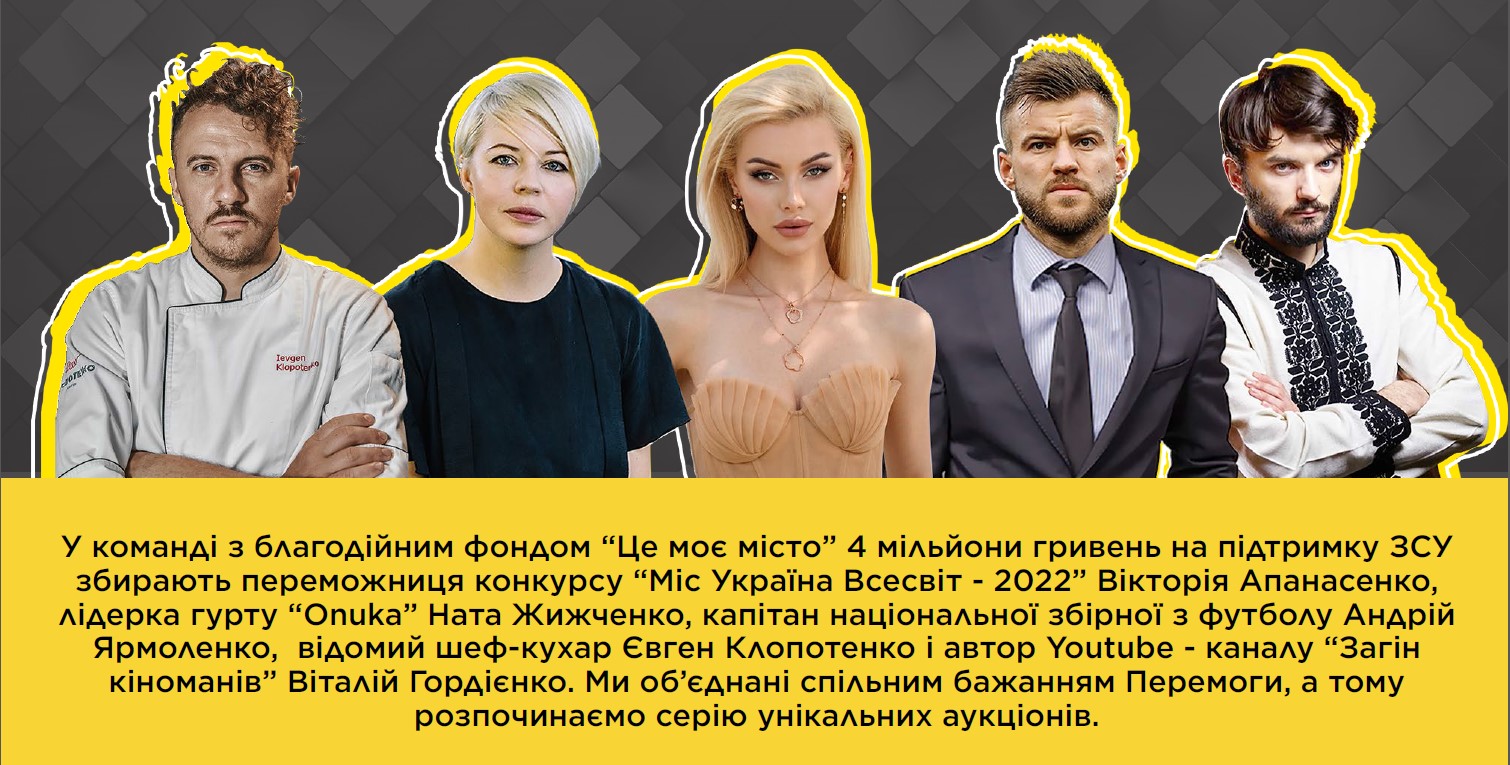 Ievgen Klopotenko

У команді з благодійним фондом “Це моє місто” 4 мільйони гривень на підтримку ЗСУ збирають переможниця конкурсу “Міс Україна Всесвіт - 2022” Вікторія Апанасенко, лідерка гурту “Onuka” Ната Жижченко, капітан національної збірної з футболу Андрій Ярмоленко, відомий шеф-кухар Євген Клопотенко і автор Youtube - каналу “Загін кіноманів” Віталій Гордієнко. Ми об’єднані спільним бажанням Перемоги, а тому розпочинаємо серію унікальних аукціонів.